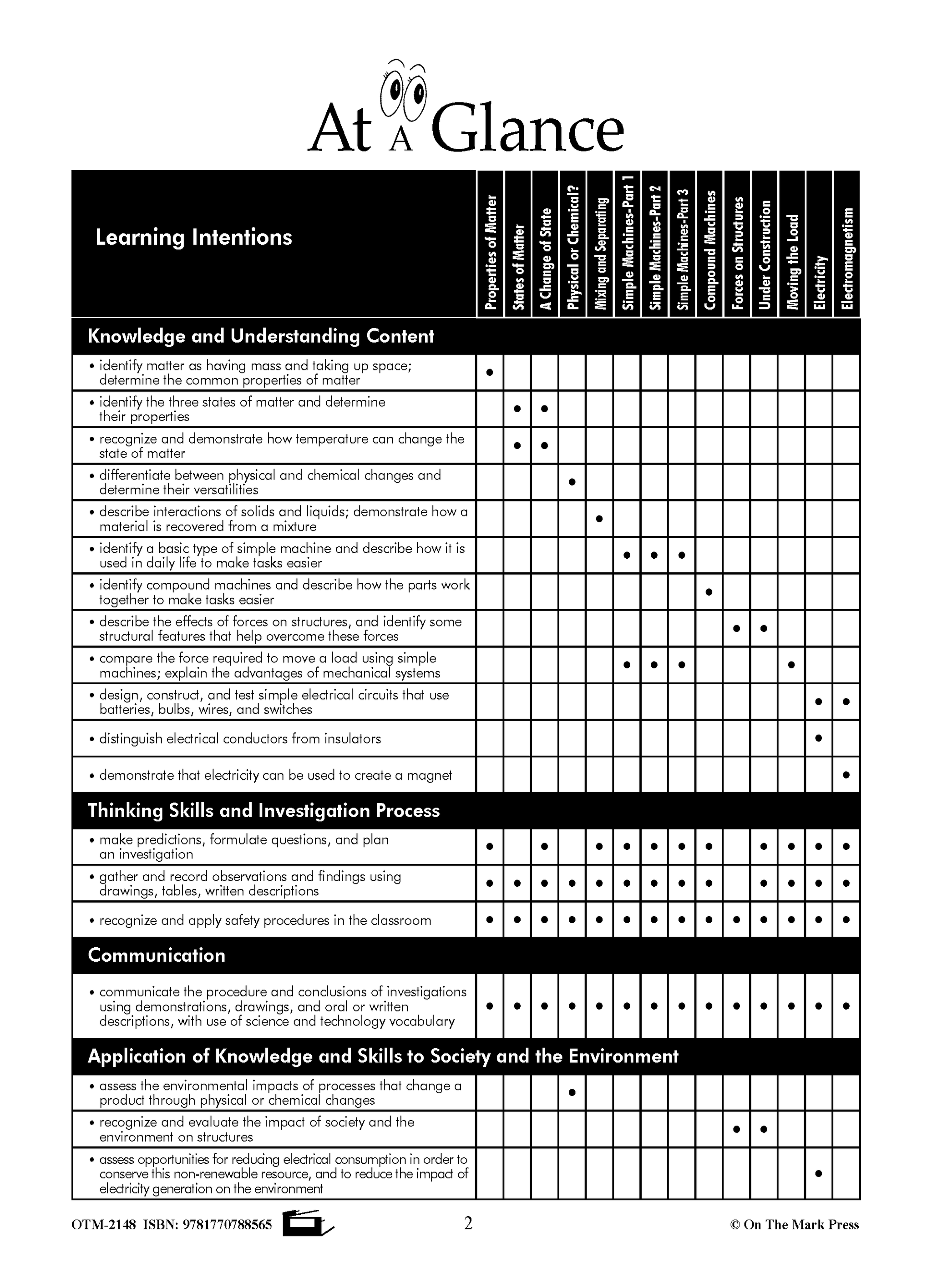 At A Glance

| Learning Intentions | Properties of Matter | States of Matter | A Change of State | Physical or Chemical? | Mixing and Separating | Simple Machines-Part 1 | Simple Machines-Part 2 | Simple Machines-Part 3 | Compound Machines | Forces on Structures | Under Construction | Moving the Load | Electricity | Electromagnetism |
|---|---|---|---|---|---|---|---|---|---|---|---|---|---|---|
| **Knowledge and Understanding Content** | | | | | | | | | | | | | | |
| • identify matter as having mass and taking up space; determine the common properties of matter | • | | | | | | | | | | | | | |
| • identify the three states of matter and determine their properties | | • | • | | | | | | | | | | | |
| • recognize and demonstrate how temperature can change the state of matter | | • | • | | | | | | | | | | | |
| • differentiate between physical and chemical changes and determine their versatilities | | | | • | | | | | | | | | | |
| • describe interactions of solids and liquids; demonstrate how a material is recovered from a mixture | | | | | • | | | | | | | | | |
| • identify a basic type of simple machine and describe how it is used in daily life to make tasks easier | | | | | | • | • | • | | | | | | |
| • identify compound machines and describe how the parts work together to make tasks easier | | | | | | | | | • | | | | | |
| • describe the effects of forces on structures, and identify some structural features that help overcome these forces | | | | | | | | | | • | • | | | |
| • compare the force required to move a load using simple machines; explain the advantages of mechanical systems | | | | | | • | • | • | | | | • | | |
| • design, construct, and test simple electrical circuits that use batteries, bulbs, wires, and switches | | | | | | | | | | | | | • | • |
| • distinguish electrical conductors from insulators | | | | | | | | | | | | | • | |
| • demonstrate that electricity can be used to create a magnet | | | | | | | | | | | | | | • |
| **Thinking Skills and Investigation Process** | | | | | | | | | | | | | | |
| • make predictions, formulate questions, and plan an investigation | • | | • | | • | • | • | • | • | | • | • | • | • |
| • gather and record observations and findings using drawings, tables, written descriptions | • | • | • | • | • | • | • | • | • | | • | • | • | • |
| • recognize and apply safety procedures in the classroom | • | • | • | • | • | • | • | • | • | • | • | • | • | • |
| **Communication** | | | | | | | | | | | | | | |
| • communicate the procedure and conclusions of investigations using demonstrations, drawings, and oral or written descriptions, with use of science and technology vocabulary | • | • | • | • | • | • | • | • | • | • | • | • | • | • |
| **Application of Knowledge and Skills to Society and the Environment** | | | | | | | | | | | | | | |
| • assess the environmental impacts of processes that change a product through physical or chemical changes | | | | • | | | | | | | | | | |
| • recognize and evaluate the impact of society and the environment on structures | | | | | | | | | | • | • | | | |
| • assess opportunities for reducing electrical consumption in order to conserve this non-renewable resource, and to reduce the impact of electricity generation on the environment | | | | | | | | | | | | | • | |

OTM-2148 ISBN: 9781770788565 2 © On The Mark Press